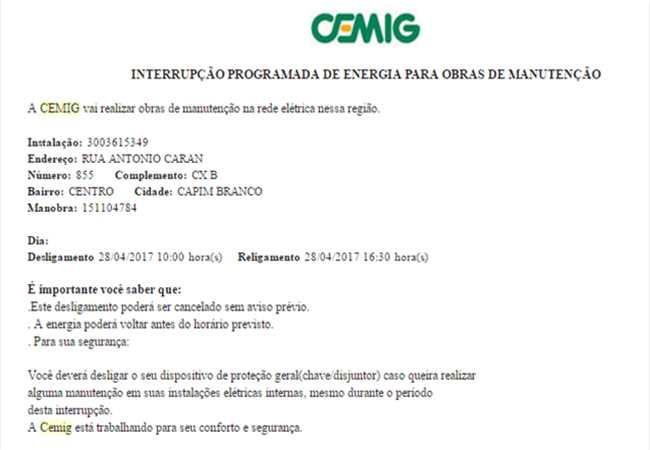 CEMIG

INTERRUPÇÃO PROGRAMADA DE ENERGIA PARA OBRAS DE MANUTENÇÃO

A CEMIG vai realizar obras de manutenção na rede elétrica nessa região.

Instalação: 3003615349
Endereço: RUA ANTONIO CARAN
Número: 855 Complemento: CX B
Bairro: CENTRO Cidade: CAPIM BRANCO
Manobra: 151104784

Dia:
Desligamento 28/04/2017 10:00 hora(s) Religamento 28/04/2017 16:30 hora(s)

É importante você saber que:
.Este desligamento poderá ser cancelado sem aviso prévio.
. A energia poderá voltar antes do horário previsto.
. Para sua segurança:

Você deverá desligar o seu dispositivo de proteção geral(chave/disjuntor) caso queira realizar alguma manutenção em suas instalações elétricas internas, mesmo durante o período desta interrupção.
A Cemig está trabalhando para seu conforto e segurança.